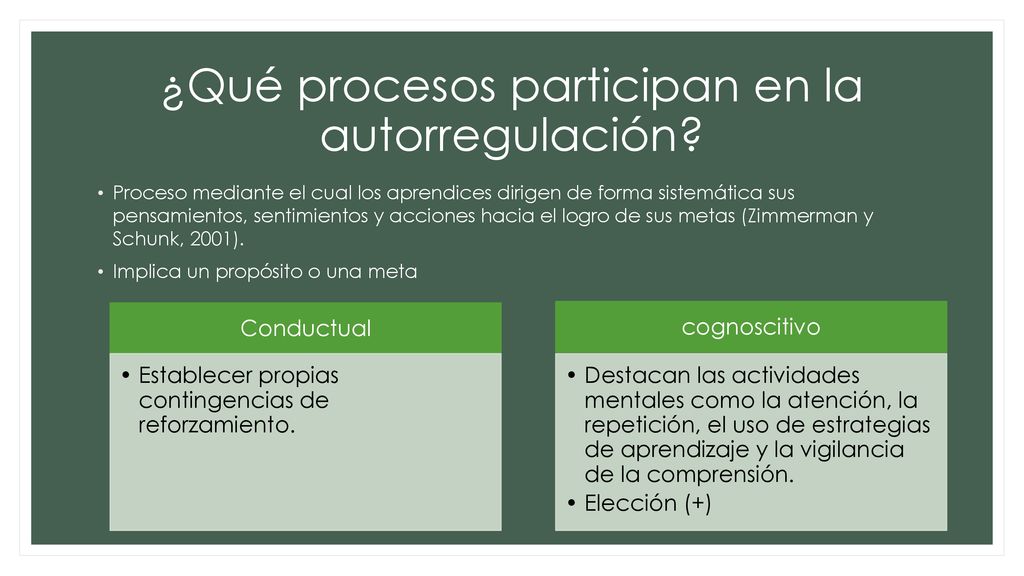 ¿Qué procesos participan en la autorregulación?

• Proceso mediante el cual los aprendices dirigen de forma sistemática sus pensamientos, sentimientos y acciones hacia el logro de sus metas (Zimmerman y Schunk, 2001).
• Implica un propósito o una meta

Conductual

• Establecer propias contingencias de reforzamiento.

cognoscitivo

• Destacan las actividades mentales como la atención, la repetición, el uso de estrategias de aprendizaje y la vigilancia de la comprensión.
• Elección (+)